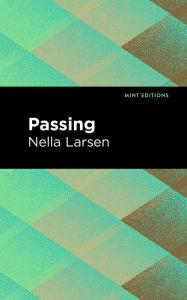 MINT EDITIONS

Passing

Nella Larsen